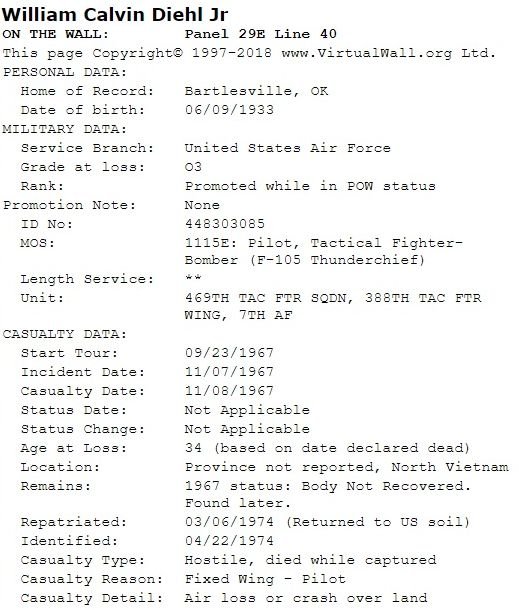 William Calvin Diehl Jr
ON THE WALL: Panel 29E Line 40
This page Copyright© 1997-2018 www.VirtualWall.org Ltd.
PERSONAL DATA:
Home of Record: Bartlesville, OK
Date of birth: 06/09/1933
MILITARY DATA:
Service Branch: United States Air Force
Grade at loss: O3
Rank: Promoted while in POW status
Promotion Note: None
ID No: 448303085
MOS: 1115E: Pilot, Tactical Fighter-Bomber (F-105 Thunderchief)
Length Service: **
Unit: 469TH TAC FTR SQDN, 388TH TAC FTR WING, 7TH AF
CASUALTY DATA:
Start Tour: 09/23/1967
Incident Date: 11/07/1967
Casualty Date: 11/08/1967
Status Date: Not Applicable
Status Change: Not Applicable
Age at Loss: 34 (based on date declared dead)
Location: Province not reported, North Vietnam
Remains: 1967 status: Body Not Recovered. Found later.
Repatriated: 03/06/1974 (Returned to US soil)
Identified: 04/22/1974
Casualty Type: Hostile, died while captured
Casualty Reason: Fixed Wing - Pilot
Casualty Detail: Air loss or crash over land